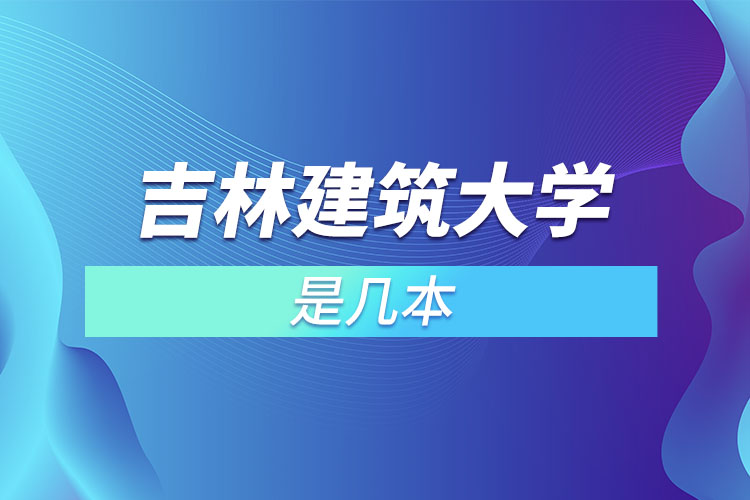 吉林建筑大学

是几本